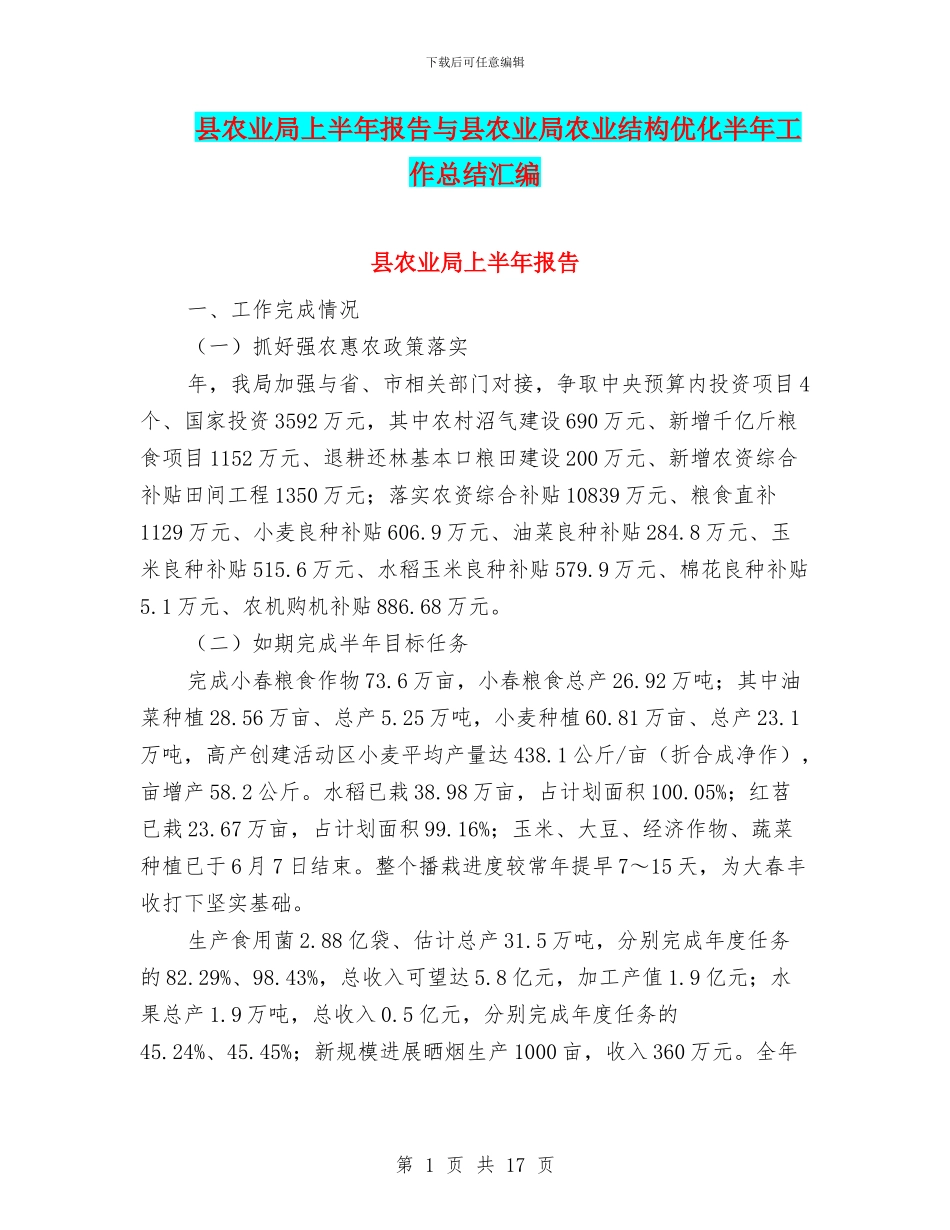 下载后可任意编辑

县农业局上半年报告与县农业局农业结构优化半年工作总结汇编

县农业局上半年报告

一、工作完成情况

（一）抓好强农惠农政策落实

年，我局加强与省、市相关部门对接，争取中央预算内投资项目4个、国家投资3592万元，其中农村沼气建设690万元、新增千亿斤粮食项目1152万元、退耕还林基本口粮田建设200万元、新增农资综合补贴田间工程1350万元；落实农资综合补贴10839万元、粮食直补1129万元、小麦良种补贴606.9万元、油菜良种补贴284.8万元、玉米良种补贴515.6万元、水稻玉米良种补贴579.9万元、棉花良种补贴5.1万元、农机购机补贴886.68万元。

（二）如期完成半年目标任务

完成小春粮食作物73.6万亩，小春粮食总产26.92万吨；其中油菜种植28.56万亩、总产5.25万吨，小麦种植60.81万亩、总产23.1万吨，高产创建活动区小麦平均产量达438.1公斤/亩（折合成净作），亩增产58.2公斤。水稻已栽38.98万亩，占计划面积100.05%；红苕已栽23.67万亩，占计划面积99.16%；玉米、大豆、经济作物、蔬菜种植已于6月7日结束。整个播栽进度较常年提早7～15天，为大春丰收打下坚实基础。

生产食用菌2.88亿袋、估计总产31.5万吨，分别完成年度任务的82.29%、98.43%，总收入可望达5.8亿元，加工产值1.9亿元；水果总产1.9万吨，总收入0.5亿元，分别完成年度任务的45.24%、45.45%；新规模进展晒烟生产1000亩，收入360万元。全年

第 1 页 共 17 页